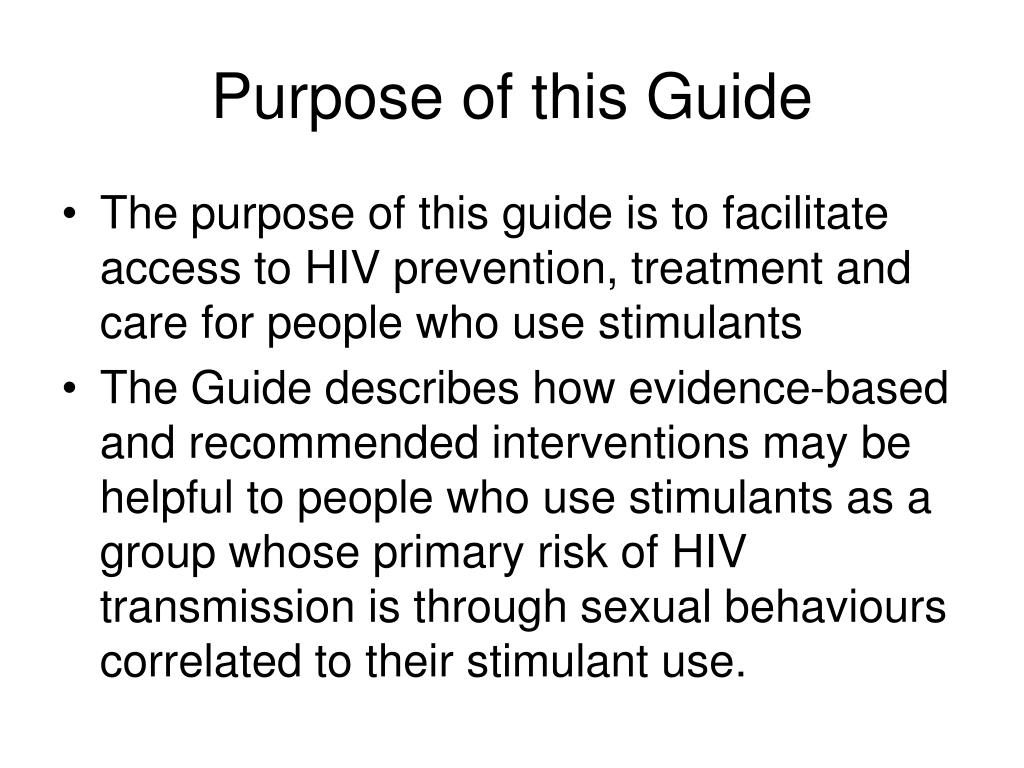 Purpose of this Guide

• The purpose of this guide is to facilitate access to HIV prevention, treatment and care for people who use stimulants
• The Guide describes how evidence-based and recommended interventions may be helpful to people who use stimulants as a group whose primary risk of HIV transmission is through sexual behaviours correlated to their stimulant use.